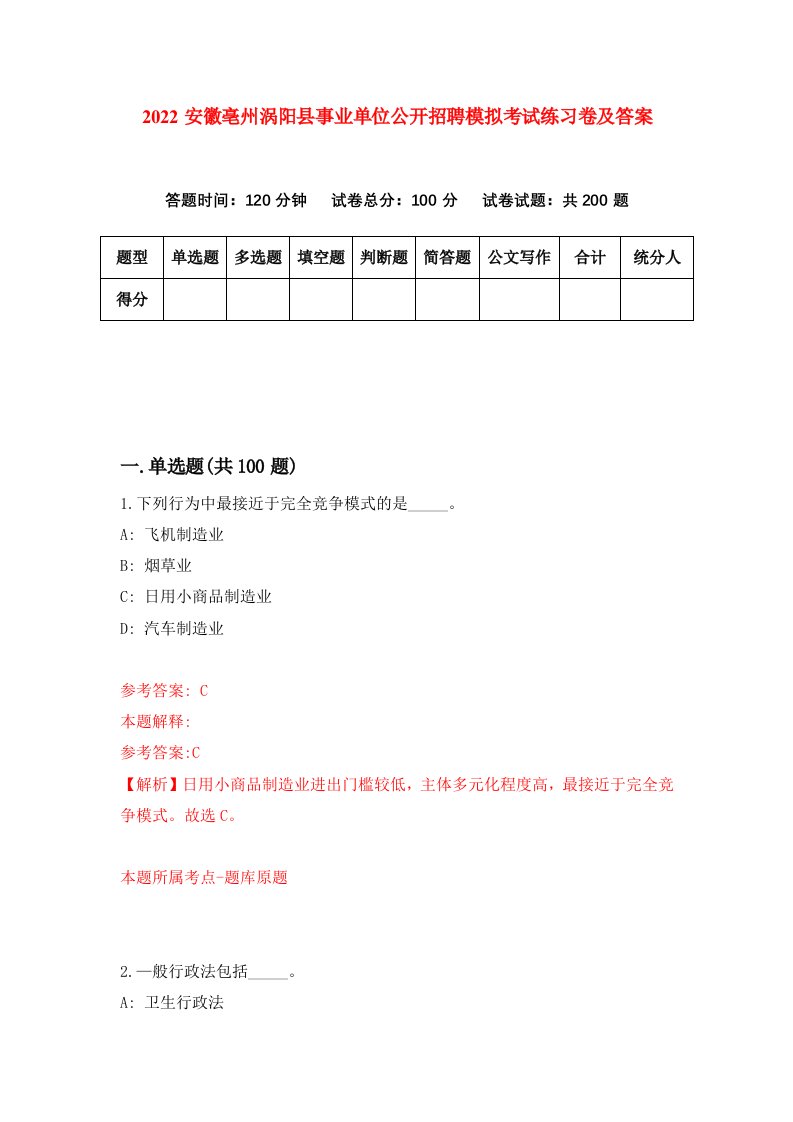 2022 安徽亳州涡阳县事业单位公开招聘模拟考试练习卷及答案

答题时间：120 分钟　试卷总分：100 分　试卷试题：共 200 题

| 题型 | 单选题 | 多选题 | 填空题 | 判断题 | 简答题 | 公文写作 | 合计 | 统分人 |
|---|---|---|---|---|---|---|---|---|
| 得分 | | | | | | | | |

一.单选题(共 100 题)

1.下列行为中最接近于完全竞争模式的是_____。
A: 飞机制造业
B: 烟草业
C: 日用小商品制造业
D: 汽车制造业

参考答案: C
本题解释:
参考答案:C
【解析】日用小商品制造业进出门槛较低，主体多元化程度高，最接近于完全竞争模式。故选 C。

本题所属考点-题库原题

2.一般行政法包括_____。
A: 卫生行政法